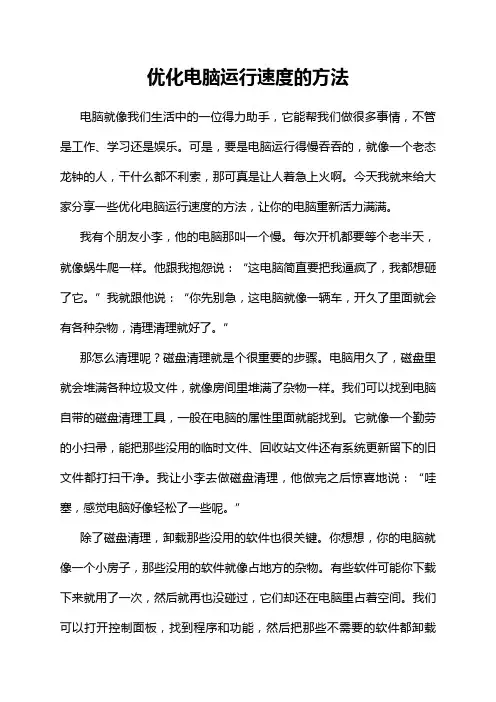 优化电脑运行速度的方法

电脑就像我们生活中的一位得力助手，它能帮我们做很多事情，不管是工作、学习还是娱乐。可是，要是电脑运行得慢吞吞的，就像一个老态龙钟的人，干什么都不利索，那可真是让人着急上火啊。今天我就来给大家分享一些优化电脑运行速度的方法，让你的电脑重新活力满满。

我有个朋友小李，他的电脑那叫一个慢。每次开机都要等个老半天，就像蜗牛爬一样。他跟我抱怨说：“这电脑简直要把我逼疯了，我都想砸了它。”我就跟他说：“你先别急，这电脑就像一辆车，开久了里面就会有各种杂物，清理清理就好了。”

那怎么清理呢？磁盘清理就是个很重要的步骤。电脑用久了，磁盘里就会堆满各种垃圾文件，就像房间里堆满了杂物一样。我们可以找到电脑自带的磁盘清理工具，一般在电脑的属性里面就能找到。它就像一个勤劳的小扫帚，能把那些没用的临时文件、回收站文件还有系统更新留下的旧文件都打扫干净。我让小李去做磁盘清理，他做完之后惊喜地说：“哇塞，感觉电脑好像轻松了一些呢。”

除了磁盘清理，卸载那些没用的软件也很关键。你想想，你的电脑就像一个小房子，那些没用的软件就像占地方的杂物。有些软件可能你下载下来就用了一次，然后就再也没碰过，它们却还在电脑里占着空间。我们可以打开控制面板，找到程序和功能，然后把那些不需要的软件都卸载